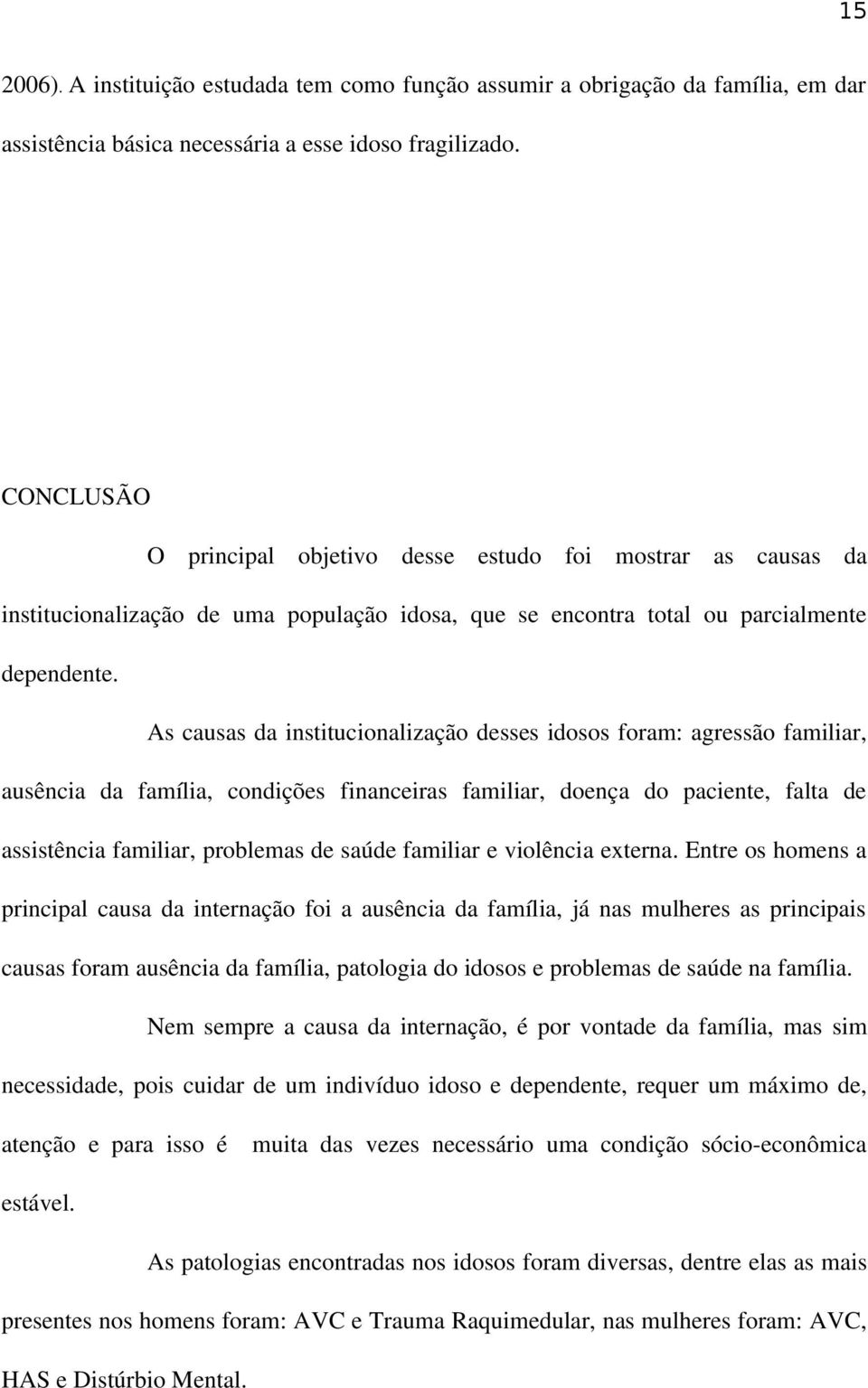 15

2006). A instituição estudada tem como função assumir a obrigação da família, em dar assistência básica necessária a esse idoso fragilizado.

CONCLUSÃO

O principal objetivo desse estudo foi mostrar as causas da institucionalização de uma população idosa, que se encontra total ou parcialmente dependente.

As causas da institucionalização desses idosos foram: agressão familiar, ausência da família, condições financeiras familiar, doença do paciente, falta de assistência familiar, problemas de saúde familiar e violência externa. Entre os homens a principal causa da internação foi a ausência da família, já nas mulheres as principais causas foram ausência da família, patologia do idosos e problemas de saúde na família.

Nem sempre a causa da internação, é por vontade da família, mas sim necessidade, pois cuidar de um indivíduo idoso e dependente, requer um máximo de, atenção e para isso é muita das vezes necessário uma condição sócio-econômica estável.

As patologias encontradas nos idosos foram diversas, dentre elas as mais presentes nos homens foram: AVC e Trauma Raquimedular, nas mulheres foram: AVC, HAS e Distúrbio Mental.